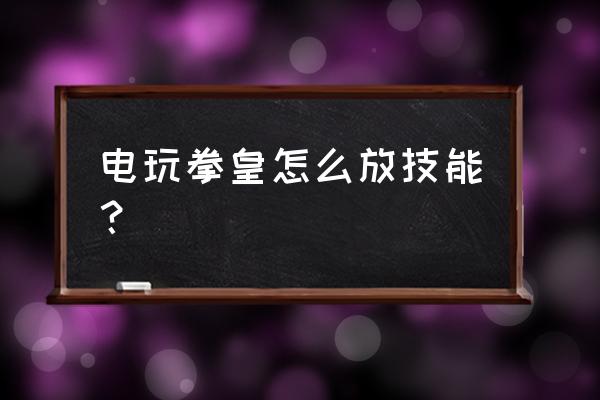 电玩拳皇怎么放技能？